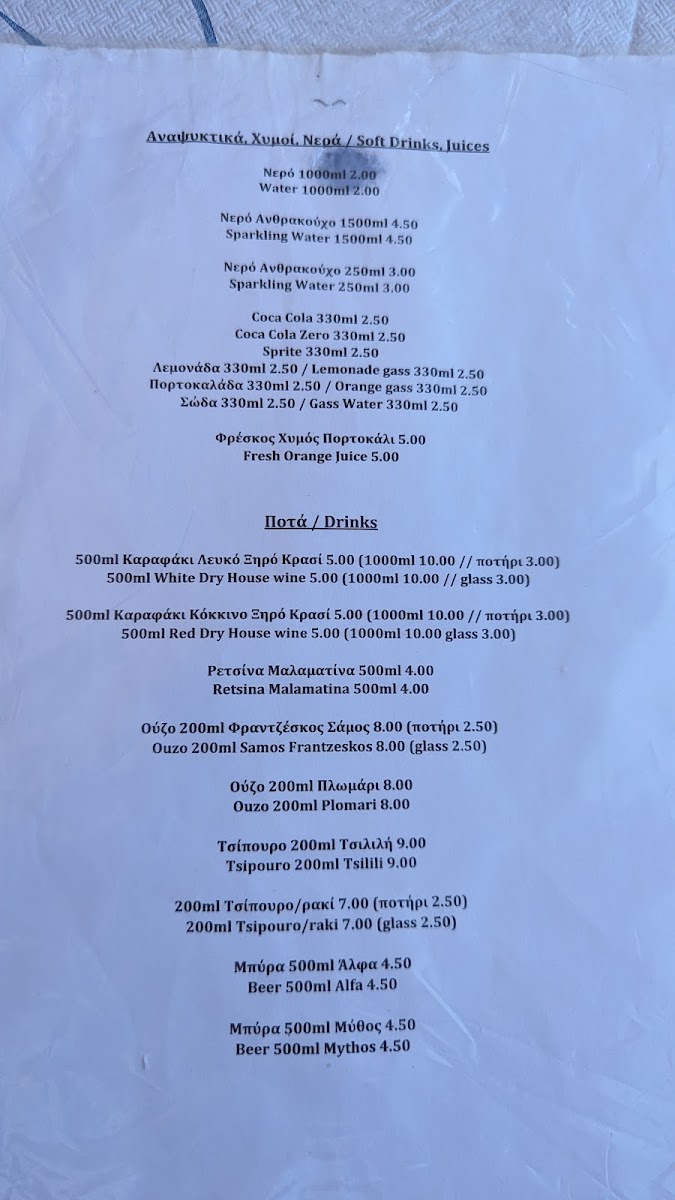 Αναψυκτικά, Χυμοί, Νερά / Soft Drinks, Juices

Νερό 1000ml 2.00
Water 1000ml 2.00

Νερό Ανθρακούχο 1500ml 4.50
Sparkling Water 1500ml 4.50

Νερό Ανθρακούχο 250ml 3.00
Sparkling Water 250ml 3.00

Coca Cola 330ml 2.50
Coca Cola Zero 330ml 2.50
Sprite 330ml 2.50
Λεμονάδα 330ml 2.50 / Lemonade gass 330ml 2.50
Πορτοκαλάδα 330ml 2.50 / Orange gass 330ml 2.50
Σώδα 330ml 2.50 / Gass Water 330ml 2.50

Φρέσκος Χυμός Πορτοκάλι 5.00
Fresh Orange Juice 5.00

Ποτά / Drinks

500ml Καραφάκι Λευκό Ξηρό Κρασί 5.00 (1000ml 10.00 // ποτήρι 3.00)
500ml White Dry House wine 5.00 (1000ml 10.00 // glass 3.00)

500ml Καραφάκι Κόκκινο Ξηρό Κρασί 5.00 (1000ml 10.00 // ποτήρι 3.00)
500ml Red Dry House wine 5.00 (1000ml 10.00 glass 3.00)

Ρετσίνα Μαλαματίνα 500ml 4.00
Retsina Malamatina 500ml 4.00

Ούζο 200ml Φραντζέσκος Σάμος 8.00 (ποτήρι 2.50)
Ouzo 200ml Samos Frantzeskos 8.00 (glass 2.50)

Ούζο 200ml Πλωμάρι 8.00
Ouzo 200ml Plomari 8.00

Τσίπουρο 200ml Τσιλιλή 9.00
Tsipouro 200ml Tsilili 9.00

200ml Τσίπουρο/ρακί 7.00 (ποτήρι 2.50)
200ml Tsipouro/raki 7.00 (glass 2.50)

Μπύρα 500ml Άλφα 4.50
Beer 500ml Alfa 4.50

Μπύρα 500ml Μύθος 4.50
Beer 500ml Mythos 4.50